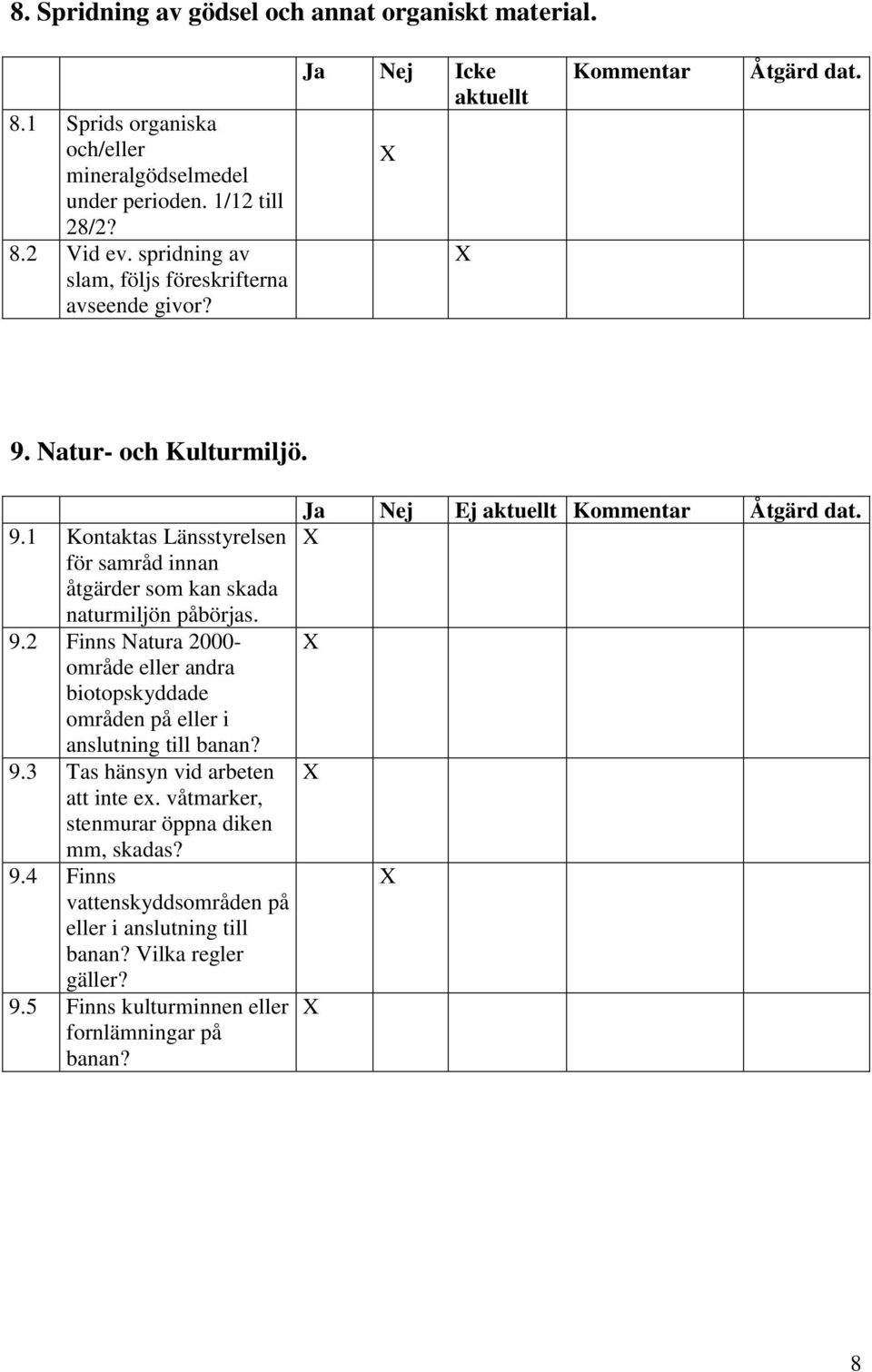 8. Spridning av gödsel och annat organiskt material.

| | | Ja | Nej | Icke aktuellt | Kommentar | Åtgärd dat. |
|---|---|---|---|---|---|---|
| 8.1 | Sprids organiska och/eller mineralgödselmedel under perioden. 1/12 till 28/2? | | X | | | |
| 8.2 | Vid ev. spridning av slam, följs föreskrifterna avseende givor? | | | X | | |

9. Natur- och Kulturmiljö.

| | | Ja | Nej | Ej aktuellt | Kommentar | Åtgärd dat. |
|---|---|---|---|---|---|---|
| 9.1 | Kontaktas Länsstyrelsen för samråd innan åtgärder som kan skada naturmiljön påbörjas. | X | | | | |
| 9.2 | Finns Natura 2000-område eller andra biotopskyddade områden på eller i anslutning till banan? | X | | | | |
| 9.3 | Tas hänsyn vid arbeten att inte ex. våtmarker, stenmurar öppna diken mm, skadas? | X | | | | |
| 9.4 | Finns vattenskyddsområden på eller i anslutning till banan? Vilka regler gäller? | | X | | | |
| 9.5 | Finns kulturminnen eller fornlämningar på banan? | X | | | | |

8